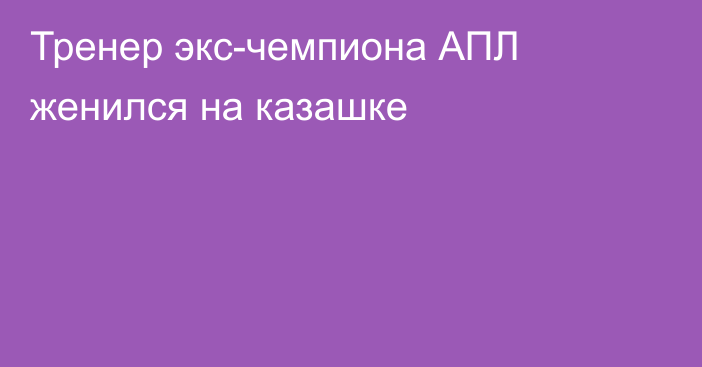 Тренер экс-чемпиона АПЛ женился на казашке